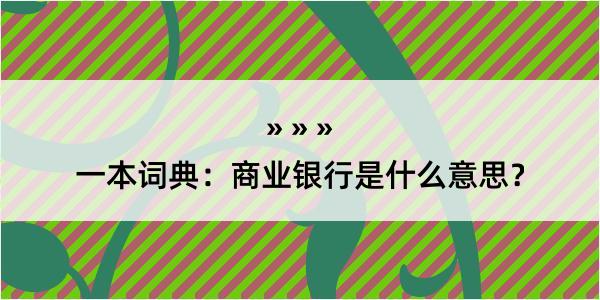 » » »

一本词典：商业银行是什么意思？